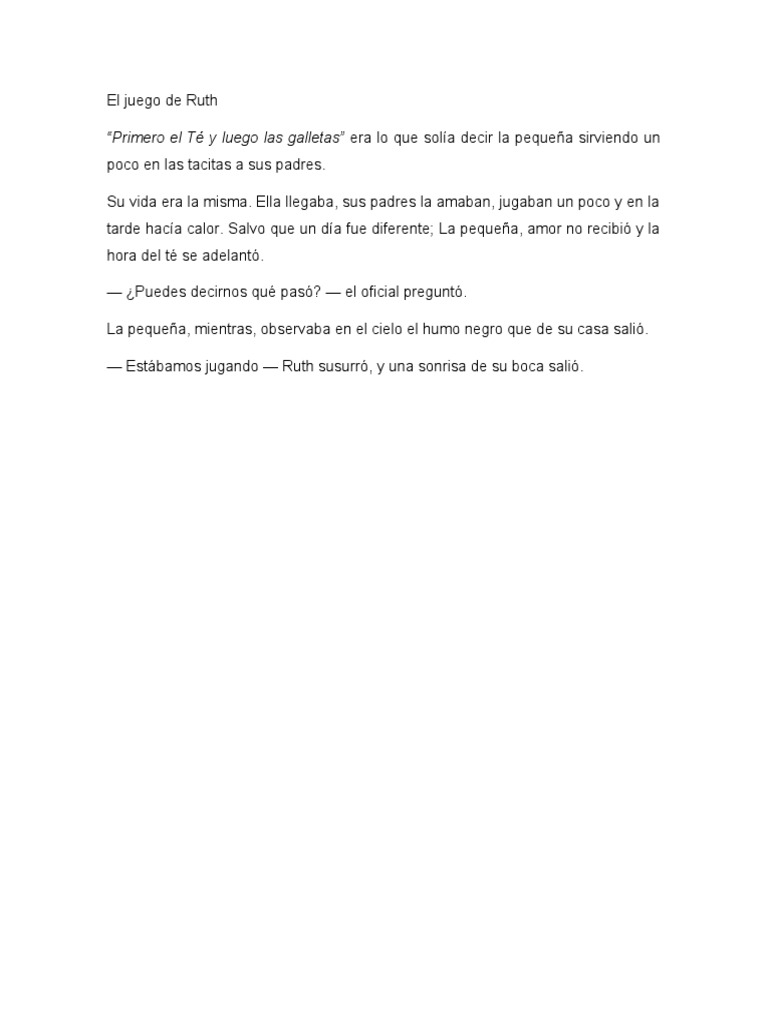 El juego de Ruth

"Primero el Té y luego las galletas" era lo que solía decir la pequeña sirviendo un poco en las tacitas a sus padres.

Su vida era la misma. Ella llegaba, sus padres la amaban, jugaban un poco y en la tarde hacía calor. Salvo que un día fue diferente; La pequeña, amor no recibió y la hora del té se adelantó.

— ¿Puedes decirnos qué pasó? — el oficial preguntó.

La pequeña, mientras, observaba en el cielo el humo negro que de su casa salió.

— Estábamos jugando — Ruth susurró, y una sonrisa de su boca salió.